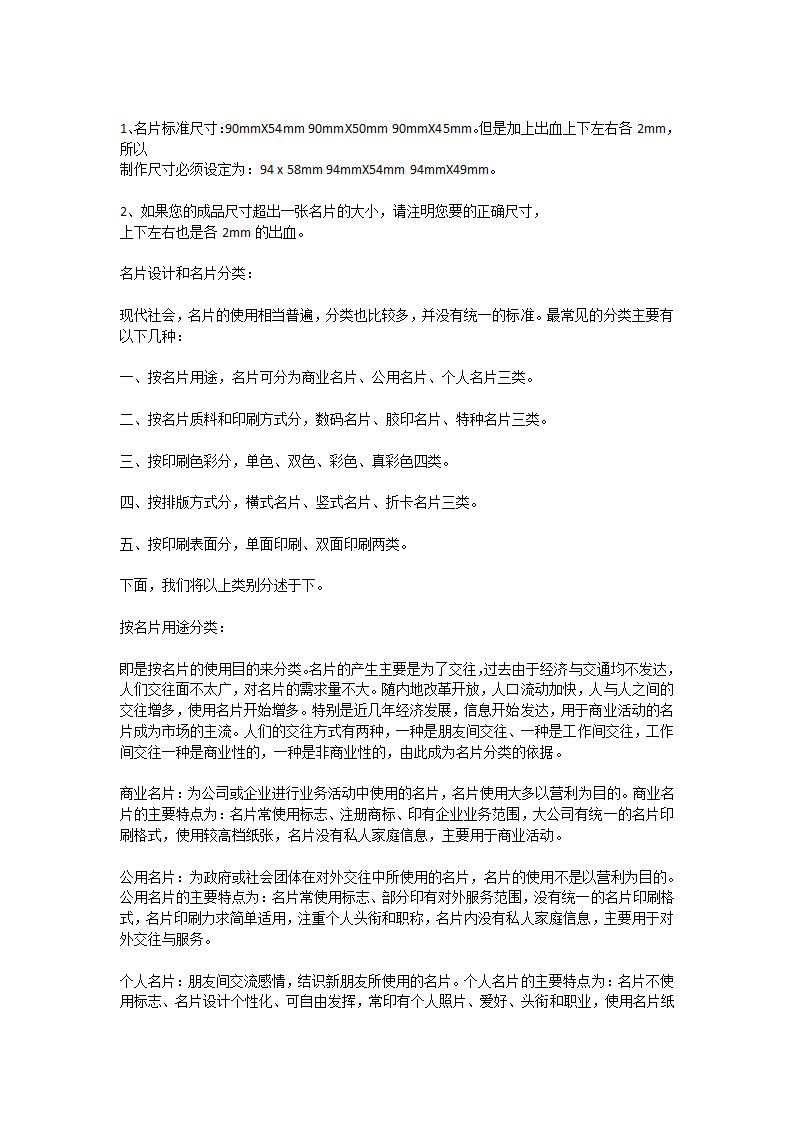 1、名片标准尺寸:90mmX54mm 90mmX50mm 90mmX45mm。但是加上出血上下左右各 2mm，所以
制作尺寸必须设定为：94 x 58mm 94mmX54mm 94mmX49mm。

2、如果您的成品尺寸超出一张名片的大小，请注明您要的正确尺寸，
上下左右也是各 2mm 的出血。

名片设计和名片分类：

现代社会，名片的使用相当普遍，分类也比较多，并没有统一的标准。最常见的分类主要有以下几种：

一、按名片用途，名片可分为商业名片、公用名片、个人名片三类。

二、按名片质料和印刷方式分，数码名片、胶印名片、特种名片三类。

三、按印刷色彩分，单色、双色、彩色、真彩色四类。

四、按排版方式分，横式名片、竖式名片、折卡名片三类。

五、按印刷表面分，单面印刷、双面印刷两类。

下面，我们将以上类别分述于下。

按名片用途分类：

即是按名片的使用目的来分类。名片的产生主要是为了交往，过去由于经济与交通均不发达，人们交往面不太广，对名片的需求量不大。随内地改革开放，人口流动加快，人与人之间的交往增多，使用名片开始增多。特别是近几年经济发展，信息开始发达，用于商业活动的名片成为市场的主流。人们的交往方式有两种，一种是朋友间交往、一种是工作间交往，工作间交往一种是商业性的，一种是非商业性的，由此成为名片分类的依据。

商业名片：为公司或企业进行业务活动中使用的名片，名片使用大多以营利为目的。商业名片的主要特点为：名片常使用标志、注册商标、印有企业业务范围，大公司有统一的名片印刷格式，使用较高档纸张，名片没有私人家庭信息，主要用于商业活动。

公用名片：为政府或社会团体在对外交往中所使用的名片，名片的使用不是以营利为目的。公用名片的主要特点为：名片常使用标志、部分印有对外服务范围，没有统一的名片印刷格式，名片印刷力求简单适用，注重个人头衔和职称，名片内没有私人家庭信息，主要用于对外交往与服务。

个人名片：朋友间交流感情，结识新朋友所使用的名片。个人名片的主要特点为：名片不使用标志、名片设计个性化、可自由发挥，常印有个人照片、爱好、头衔和职业，使用名片纸